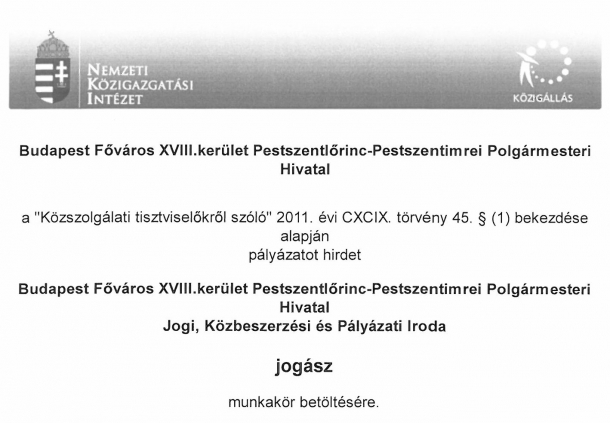 NEMZETI
KÖZIGAZGATÁSI
INTÉZET

KÖZIGÁLLÁS

Budapest Főváros XVIII.kerület Pestszentlőrinc-Pestszentimrei Polgármesteri Hivatal

a "Közszolgálati tisztviselőkről szóló" 2011. évi CXCIX. törvény 45. § (1) bekezdése alapján
pályázatot hirdet

Budapest Főváros XVIII.kerület Pestszentlőrinc-Pestszentimrei Polgármesteri Hivatal
Jogi, Közbeszerzési és Pályázati Iroda

jogász

munkakör betöltésére.